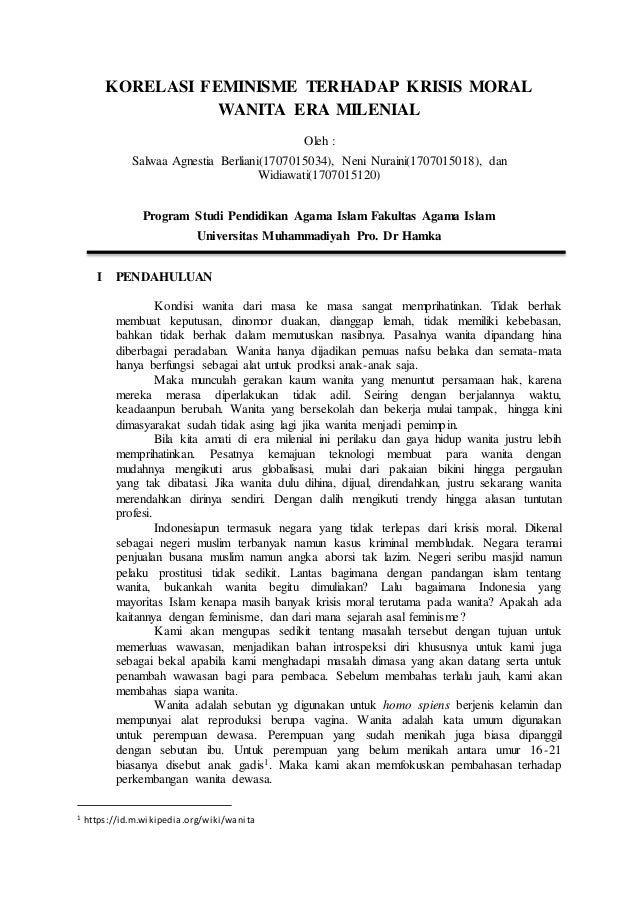 KORELASI FEMINISME TERHADAP KRISIS MORAL WANITA ERA MILENIAL

Oleh :

Salwaa Agnestia Berliani(1707015034), Neni Nuraini(1707015018), dan Widiawati(1707015120)

Program Studi Pendidikan Agama Islam Fakultas Agama Islam Universitas Muhammadiyah Pro. Dr Hamka

I PENDAHULUAN

Kondisi wanita dari masa ke masa sangat memprihatinkan. Tidak berhak membuat keputusan, dinomor duakan, dianggap lemah, tidak memiliki kebebasan, bahkan tidak berhak dalam memutuskan nasibnya. Pasalnya wanita dipandang hina diberbagai peradaban. Wanita hanya dijadikan pemuas nafsu belaka dan semata-mata hanya berfungsi sebagai alat untuk prodksi anak-anak saja.

Maka munculah gerakan kaum wanita yang menuntut persamaan hak, karena mereka merasa diperlakukan tidak adil. Seiring dengan berjalannya waktu, keadaanpun berubah. Wanita yang bersekolah dan bekerja mulai tampak, hingga kini dimasyarakat sudah tidak asing lagi jika wanita menjadi pemimpin.

Bila kita amati di era milenial ini perilaku dan gaya hidup wanita justru lebih memprihatinkan. Pesatnya kemajuan teknologi membuat para wanita dengan mudahnya mengikuti arus globalisasi, mulai dari pakaian bikini hingga pergaulan yang tak dibatasi. Jika wanita dulu dihina, dijual, direndahkan, justru sekarang wanita merendahkan dirinya sendiri. Dengan dalih mengikuti trendy hingga alasan tuntutan profesi.

Indonesiapun termasuk negara yang tidak terlepas dari krisis moral. Dikenal sebagai negeri muslim terbanyak namun kasus kriminal membludak. Negara teramai penjualan busana muslim namun angka aborsi tak lazim. Negeri seribu masjid namun pelaku prostitusi tidak sedikit. Lantas bagimana dengan pandangan islam tentang wanita, bukankah wanita begitu dimuliakan? Lalu bagaimana Indonesia yang mayoritas Islam kenapa masih banyak krisis moral terutama pada wanita? Apakah ada kaitannya dengan feminisme, dan dari mana sejarah asal feminisme?

Kami akan mengupas sedikit tentang masalah tersebut dengan tujuan untuk memerluas wawasan, menjadikan bahan introspeksi diri khususnya untuk kami juga sebagai bekal apabila kami menghadapi masalah dimasa yang akan datang serta untuk penambah wawasan bagi para pembaca. Sebelum membahas terlalu jauh, kami akan membahas siapa wanita.

Wanita adalah sebutan yg digunakan untuk homo spiens berjenis kelamin dan mempunyai alat reproduksi berupa vagina. Wanita adalah kata umum digunakan untuk perempuan dewasa. Perempuan yang sudah menikah juga biasa dipanggil dengan sebutan ibu. Untuk perempuan yang belum menikah antara umur 16-21 biasanya disebut anak gadis$^1$. Maka kami akan memfokuskan pembahasan terhadap perkembangan wanita dewasa.

$^1$ https://id.m.wikipedia.org/wiki/wanita